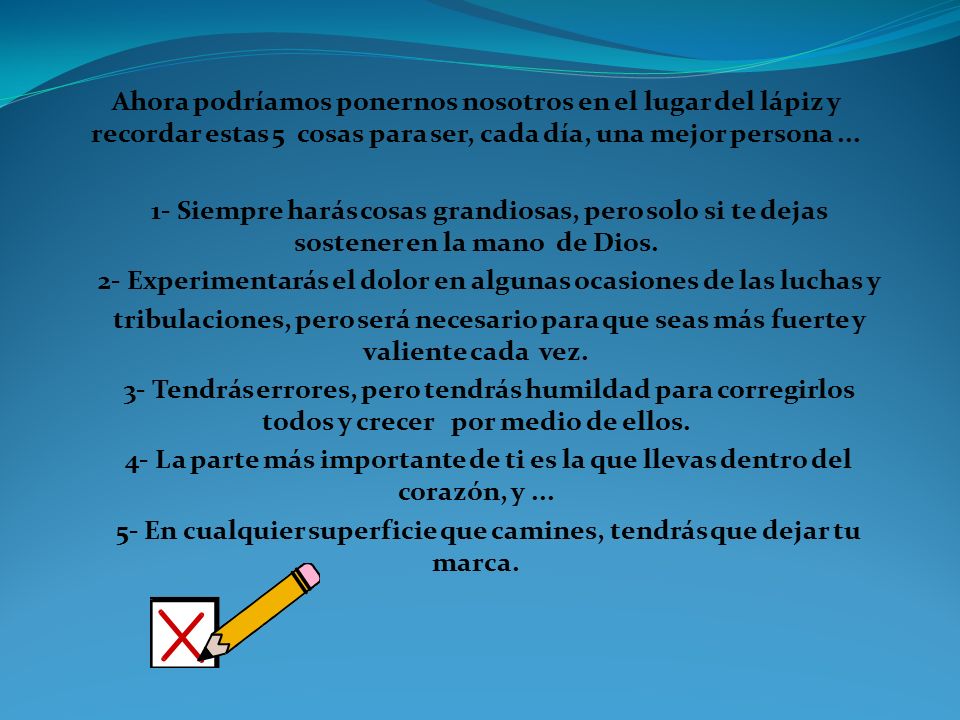 Ahora podríamos ponernos nosotros en el lugar del lápiz y recordar estas 5 cosas para ser, cada día, una mejor persona …

1- Siempre harás cosas grandiosas, pero solo si te dejas sostener en la mano de Dios.

2- Experimentarás el dolor en algunas ocasiones de las luchas y tribulaciones, pero será necesario para que seas más fuerte y valiente cada vez.

3- Tendrás errores, pero tendrás humildad para corregirlos todos y crecer por medio de ellos.

4- La parte más importante de ti es la que llevas dentro del corazón, y …

5- En cualquier superficie que camines, tendrás que dejar tu marca.